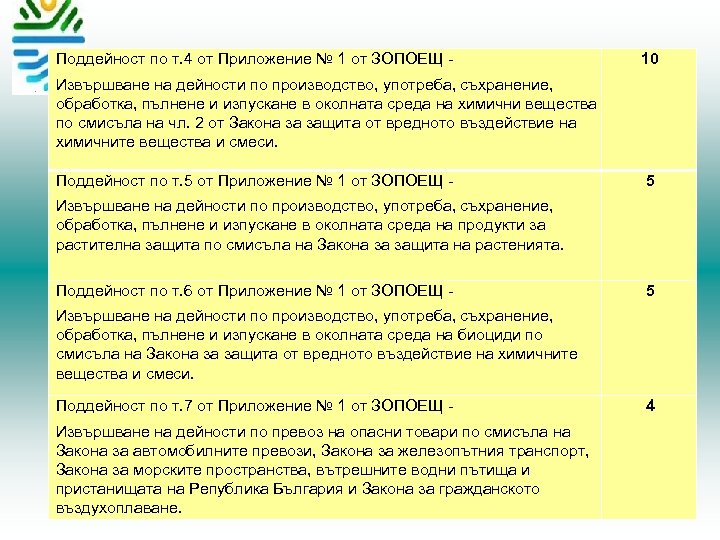 | Поддейност по т.4 от Приложение № 1 от ЗОПОЕЩ - Извършване на дейности по производство, употреба, съхранение, обработка, пълнене и изпускане в околната среда на химични вещества по смисъла на чл. 2 от Закона за защита от вредното въздействие на химичните вещества и смеси. | 10 |
|---|---|
| Поддейност по т.5 от Приложение № 1 от ЗОПОЕЩ - Извършване на дейности по производство, употреба, съхранение, обработка, пълнене и изпускане в околната среда на продукти за растителна защита по смисъла на Закона за защита на растенията. | 5 |
| Поддейност по т.6 от Приложение № 1 от ЗОПОЕЩ - Извършване на дейности по производство, употреба, съхранение, обработка, пълнене и изпускане в околната среда на биоциди по смисъла на Закона за защита от вредното въздействие на химичните вещества и смеси. | 5 |
| Поддейност по т.7 от Приложение № 1 от ЗОПОЕЩ - Извършване на дейности по превоз на опасни товари по смисъла на Закона за автомобилните превози, Закона за железопътния транспорт, Закона за морските пространства, вътрешните водни пътища и пристанищата на Република България и Закона за гражданското въздухоплаване. | 4 |